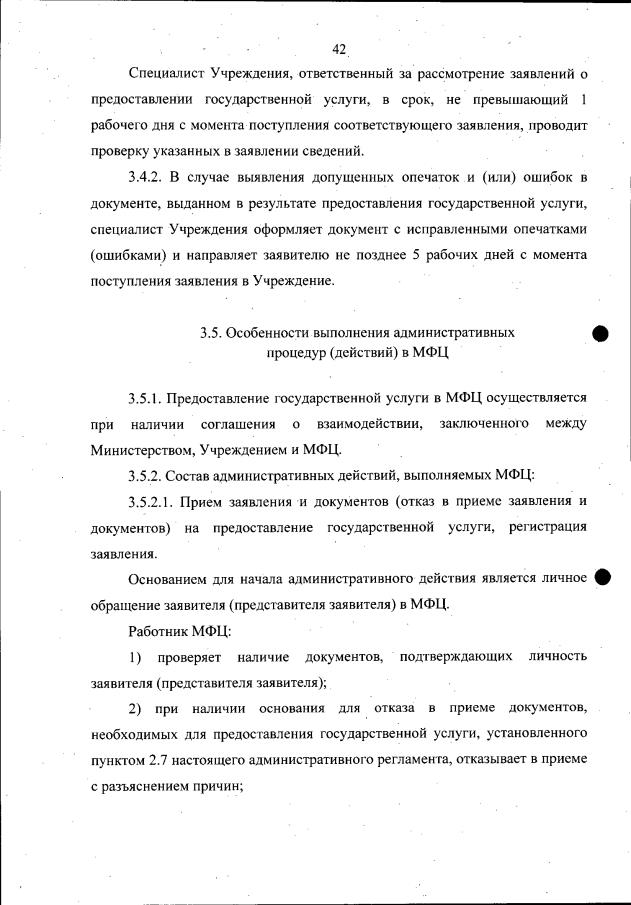 42

Специалист Учреждения, ответственный за рассмотрение заявлений о предоставлении государственной услуги, в срок, не превышающий 1 рабочего дня с момента поступления соответствующего заявления, проводит проверку указанных в заявлении сведений.

3.4.2. В случае выявления допущенных опечаток и (или) ошибок в документе, выданном в результате предоставления государственной услуги, специалист Учреждения оформляет документ с исправленными опечатками (ошибками) и направляет заявителю не позднее 5 рабочих дней с момента поступления заявления в Учреждение.

3.5. Особенности выполнения административных процедур (действий) в МФЦ

3.5.1. Предоставление государственной услуги в МФЦ осуществляется при наличии соглашения о взаимодействии, заключенного между Министерством, Учреждением и МФЦ.

3.5.2. Состав административных действий, выполняемых МФЦ:

3.5.2.1. Прием заявления и документов (отказ в приеме заявления и документов) на предоставление государственной услуги, регистрация заявления.

Основанием для начала административного действия является личное обращение заявителя (представителя заявителя) в МФЦ.

Работник МФЦ:

1) проверяет наличие документов, подтверждающих личность заявителя (представителя заявителя);

2) при наличии основания для отказа в приеме документов, необходимых для предоставления государственной услуги, установленного пунктом 2.7 настоящего административного регламента, отказывает в приеме с разъяснением причин;